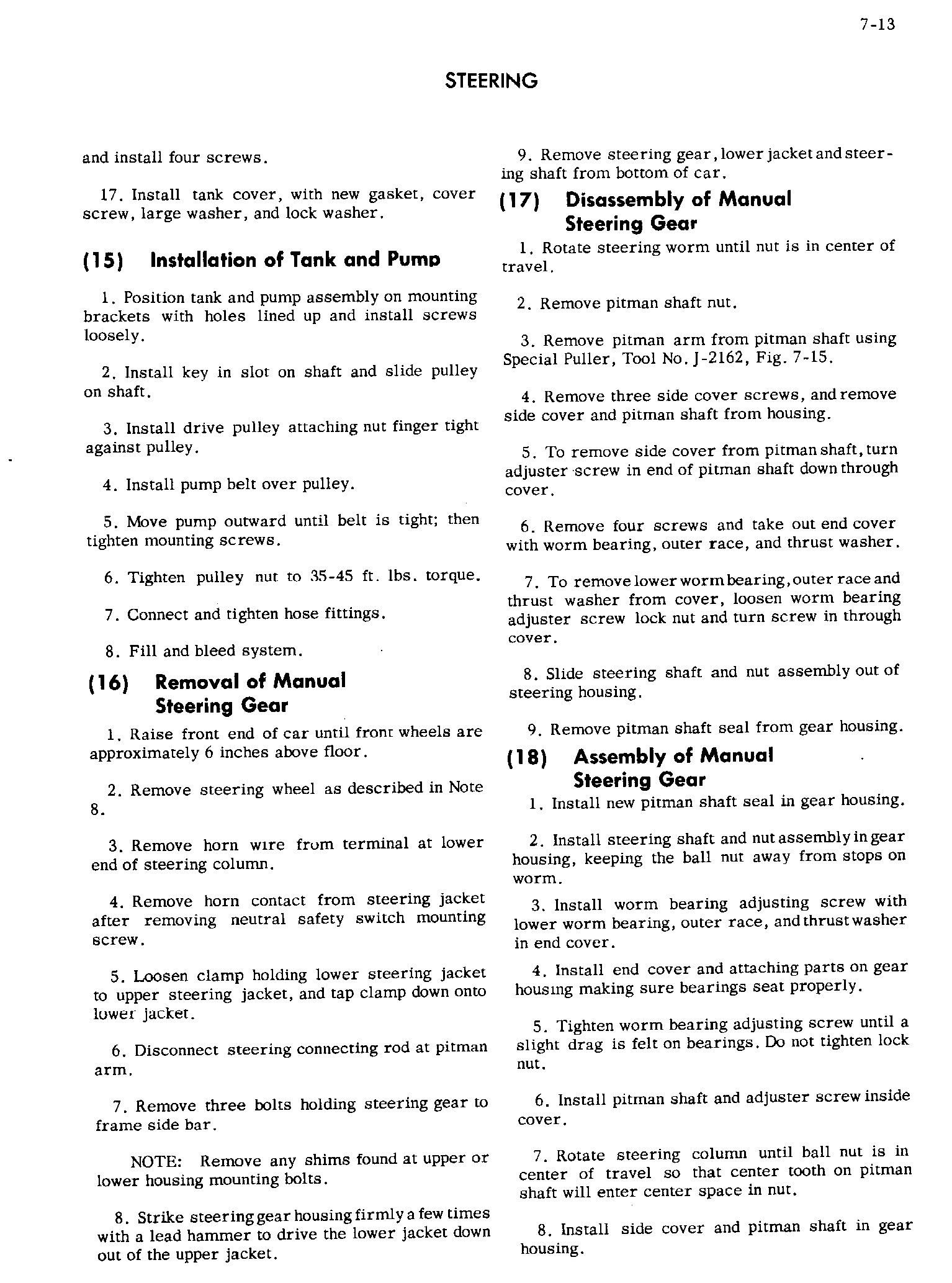 7-13

STEERING

and install four screws.

17. Install tank cover, with new gasket, cover screw, large washer, and lock washer.

(15) Installation of Tank and Pump

1. Position tank and pump assembly on mounting brackets with holes lined up and install screws loosely.

2. Install key in slot on shaft and slide pulley on shaft.

3. Install drive pulley attaching nut finger tight against pulley.

4. Install pump belt over pulley.

5. Move pump outward until belt is tight; then tighten mounting screws.

6. Tighten pulley nut to 35-45 ft. lbs. torque.

7. Connect and tighten hose fittings.

8. Fill and bleed system.

(16) Removal of Manual Steering Gear

1. Raise front end of car until front wheels are approximately 6 inches above floor.

2. Remove steering wheel as described in Note 8.

3. Remove horn wire from terminal at lower end of steering column.

4. Remove horn contact from steering jacket after removing neutral safety switch mounting screw.

5. Loosen clamp holding lower steering jacket to upper steering jacket, and tap clamp down onto lower jacket.

6. Disconnect steering connecting rod at pitman arm.

7. Remove three bolts holding steering gear to frame side bar.

NOTE: Remove any shims found at upper or lower housing mounting bolts.

8. Strike steering gear housing firmly a few times with a lead hammer to drive the lower jacket down out of the upper jacket.

9. Remove steering gear, lower jacket and steering shaft from bottom of car.

(17) Disassembly of Manual Steering Gear

1. Rotate steering worm until nut is in center of travel.

2. Remove pitman shaft nut.

3. Remove pitman arm from pitman shaft using Special Puller, Tool No. J-2162, Fig. 7-15.

4. Remove three side cover screws, and remove side cover and pitman shaft from housing.

5. To remove side cover from pitman shaft, turn adjuster screw in end of pitman shaft down through cover.

6. Remove four screws and take out end cover with worm bearing, outer race, and thrust washer.

7. To remove lower worm bearing, outer race and thrust washer from cover, loosen worm bearing adjuster screw lock nut and turn screw in through cover.

8. Slide steering shaft and nut assembly out of steering housing.

9. Remove pitman shaft seal from gear housing.

(18) Assembly of Manual Steering Gear

1. Install new pitman shaft seal in gear housing.

2. Install steering shaft and nut assembly in gear housing, keeping the ball nut away from stops on worm.

3. Install worm bearing adjusting screw with lower worm bearing, outer race, and thrust washer in end cover.

4. Install end cover and attaching parts on gear housing making sure bearings seat properly.

5. Tighten worm bearing adjusting screw until a slight drag is felt on bearings. Do not tighten lock nut.

6. Install pitman shaft and adjuster screw inside cover.

7. Rotate steering column until ball nut is in center of travel so that center tooth on pitman shaft will enter center space in nut.

8. Install side cover and pitman shaft in gear housing.